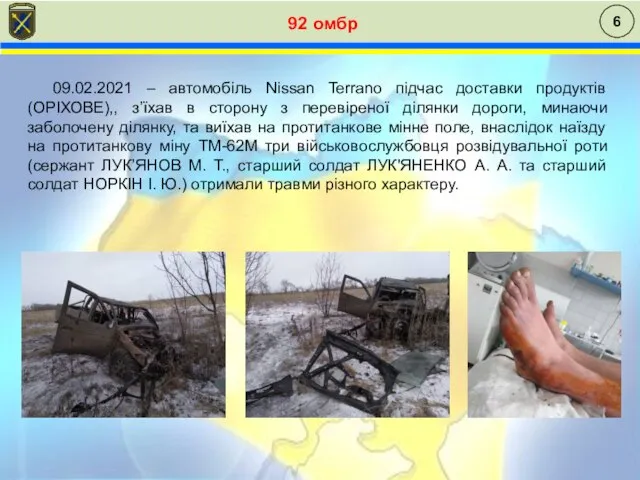 92 омбр

6

09.02.2021 – автомобіль Nissan Terrano підчас доставки продуктів (ОРІХОВЕ),, з'їхав в сторону з перевіреної ділянки дороги, минаючи заболочену ділянку, та виїхав на протитанкове мінне поле, внаслідок наїзду на протитанкову міну ТМ-62М три військовослужбовця розвідувальної роти (сержант ЛУК'ЯНОВ М. Т., старший солдат ЛУК'ЯНЕНКО А. А. та старший солдат НОРКІН І. Ю.) отримали травми різного характеру.